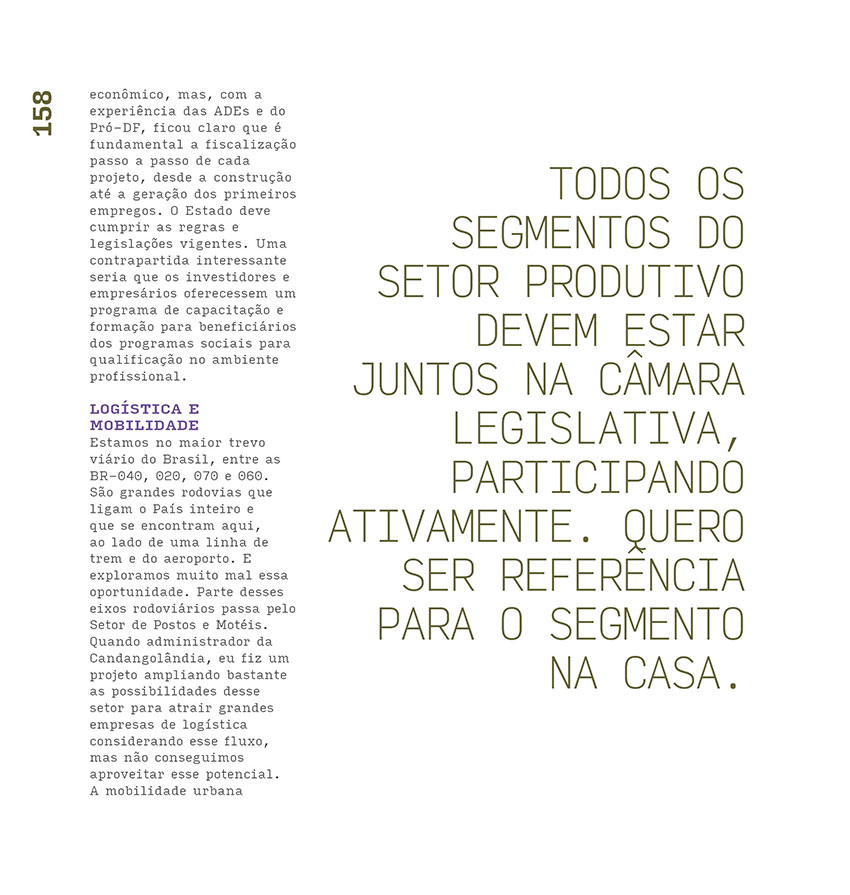 158

econômico, mas, com a experiência das ADEs e do Pró-DF, ficou claro que é fundamental a fiscalização passo a passo de cada projeto, desde a construção até a geração dos primeiros empregos. O Estado deve cumprir as regras e legislações vigentes. Uma contrapartida interessante seria que os investidores e empresários oferecessem um programa de capacitação e formação para beneficiários dos programas sociais para qualificação no ambiente profissional.

LOGÍSTICA E MOBILIDADE

Estamos no maior trevo viário do Brasil, entre as BR-040, 020, 070 e 060. São grandes rodovias que ligam o País inteiro e que se encontram aqui, ao lado de uma linha de trem e do aeroporto. E exploramos muito mal essa oportunidade. Parte desses eixos rodoviários passa pelo Setor de Postos e Motéis. Quando administrador da Candangolândia, eu fiz um projeto ampliando bastante as possibilidades desse setor para atrair grandes empresas de logística considerando esse fluxo, mas não conseguimos aproveitar esse potencial. A mobilidade urbana

TODOS OS SEGMENTOS DO SETOR PRODUTIVO DEVEM ESTAR JUNTOS NA CÂMARA LEGISLATIVA, PARTICIPANDO ATIVAMENTE. QUERO SER REFERÊNCIA PARA O SEGMENTO NA CASA.